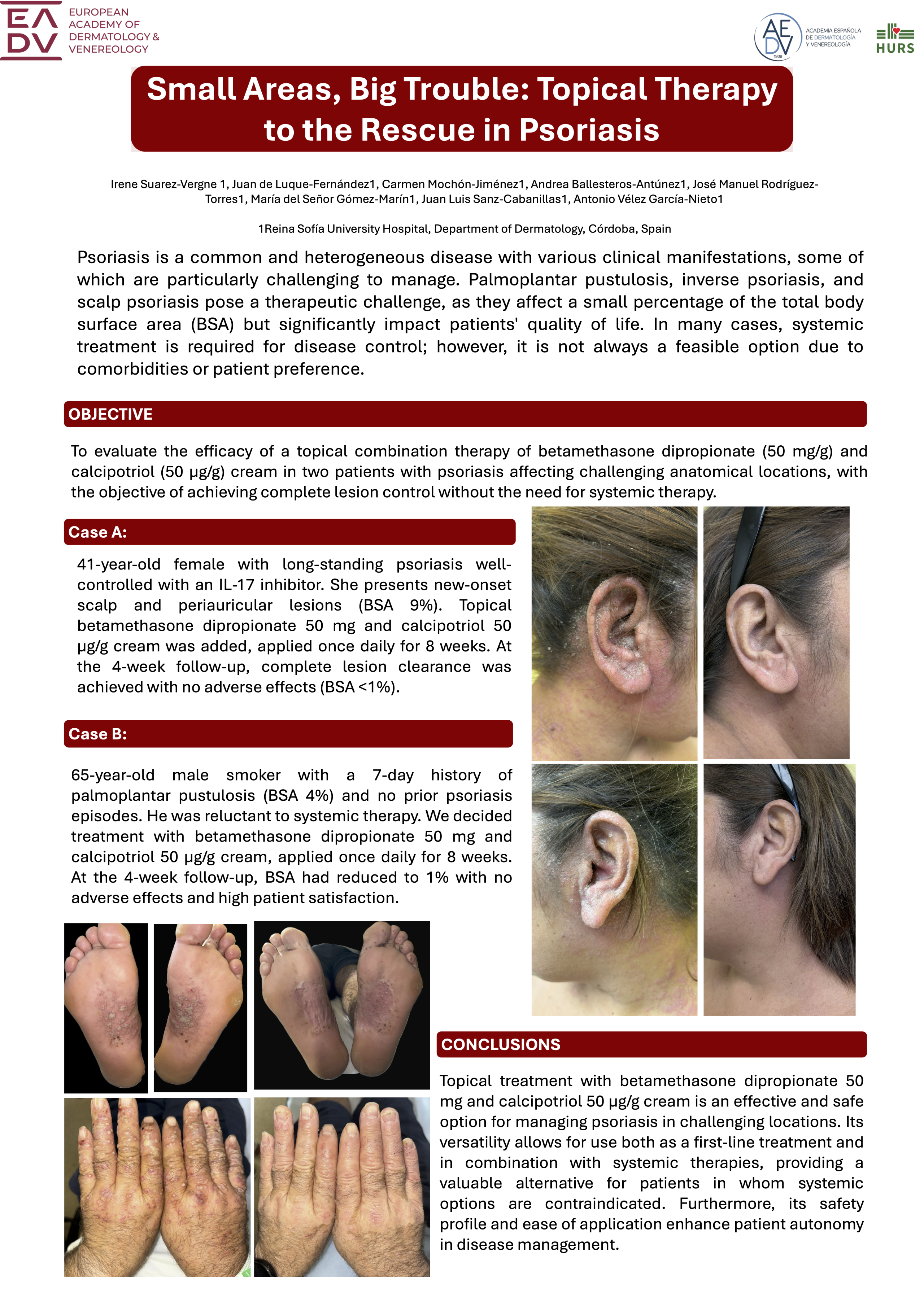 EADV EUROPEAN ACADEMY OF DERMATOLOGY & VENEREOLOGY

AEDV 1909 ACADEMIA ESPAÑOLA DE DERMATOLOGÍA Y VENEREOLOGÍA

HURS

Small Areas, Big Trouble: Topical Therapy to the Rescue in Psoriasis

Irene Suarez-Vergne 1, Juan de Luque-Fernández1, Carmen Mochón-Jiménez1, Andrea Ballesteros-Antúnez1, José Manuel Rodríguez-Torres1, María del Señor Gómez-Marín1, Juan Luis Sanz-Cabanillas1, Antonio Vélez García-Nieto1

1Reina Sofía University Hospital, Department of Dermatology, Córdoba, Spain

Psoriasis is a common and heterogeneous disease with various clinical manifestations, some of which are particularly challenging to manage. Palmoplantar pustulosis, inverse psoriasis, and scalp psoriasis pose a therapeutic challenge, as they affect a small percentage of the total body surface area (BSA) but significantly impact patients' quality of life. In many cases, systemic treatment is required for disease control; however, it is not always a feasible option due to comorbidities or patient preference.

OBJECTIVE

To evaluate the efficacy of a topical combination therapy of betamethasone dipropionate (50 mg/g) and calcipotriol (50 µg/g) cream in two patients with psoriasis affecting challenging anatomical locations, with the objective of achieving complete lesion control without the need for systemic therapy.

Case A:

41-year-old female with long-standing psoriasis well-controlled with an IL-17 inhibitor. She presents new-onset scalp and periauricular lesions (BSA 9%). Topical betamethasone dipropionate 50 mg and calcipotriol 50 µg/g cream was added, applied once daily for 8 weeks. At the 4-week follow-up, complete lesion clearance was achieved with no adverse effects (BSA <1%).

Case B:

65-year-old male smoker with a 7-day history of palmoplantar pustulosis (BSA 4%) and no prior psoriasis episodes. He was reluctant to systemic therapy. We decided treatment with betamethasone dipropionate 50 mg and calcipotriol 50 µg/g cream, applied once daily for 8 weeks. At the 4-week follow-up, BSA had reduced to 1% with no adverse effects and high patient satisfaction.

CONCLUSIONS

Topical treatment with betamethasone dipropionate 50 mg and calcipotriol 50 µg/g cream is an effective and safe option for managing psoriasis in challenging locations. Its versatility allows for use both as a first-line treatment and in combination with systemic therapies, providing a valuable alternative for patients in whom systemic options are contraindicated. Furthermore, its safety profile and ease of application enhance patient autonomy in disease management.